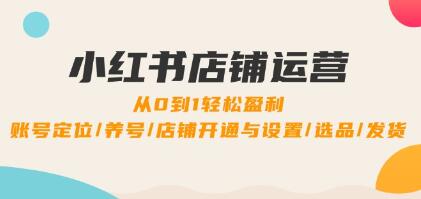 小红书店铺运营

从0到1轻松盈利

账号定位/养号/店铺开通与设置/选品/发货